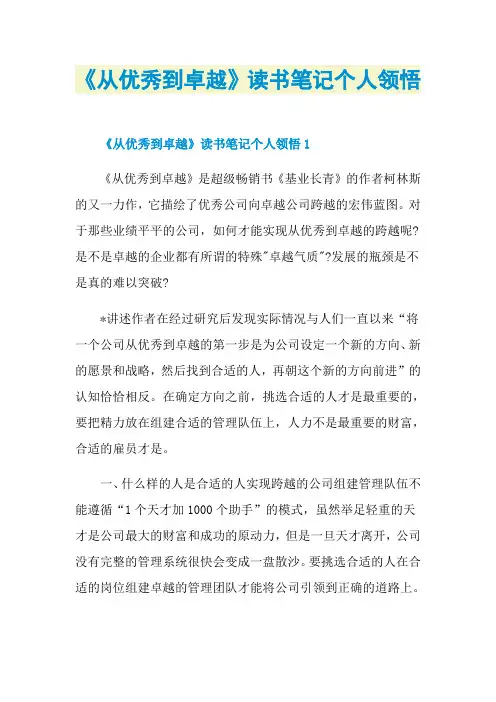 《从优秀到卓越》读书笔记个人领悟

《从优秀到卓越》读书笔记个人领悟 1

《从优秀到卓越》是超级畅销书《基业长青》的作者柯林斯的又一力作，它描绘了优秀公司向卓越公司跨越的宏伟蓝图。对于那些业绩平平的公司，如何才能实现从优秀到卓越的跨越呢?是不是卓越的企业都有所谓的特殊"卓越气质"?发展的瓶颈是不是真的难以突破?

*讲述作者在经过研究后发现实际情况与人们一直以来“将一个公司从优秀到卓越的第一步是为公司设定一个新的方向、新的愿景和战略，然后找到合适的人，再朝这个新的方向前进”的认知恰恰相反。在确定方向之前，挑选合适的人才是最重要的，要把精力放在组建合适的管理队伍上，人力不是最重要的财富，合适的雇员才是。

一、什么样的人是合适的人实现跨越的公司组建管理队伍不能遵循“1 个天才加 1000 个助手”的模式，虽然举足轻重的天才是公司最大的财富和成功的原动力，但是一旦天才离开，公司没有完整的管理系统很快会变成一盘散沙。要挑选合适的人在合适的岗位组建卓越的管理团队才能将公司引领到正确的道路上。